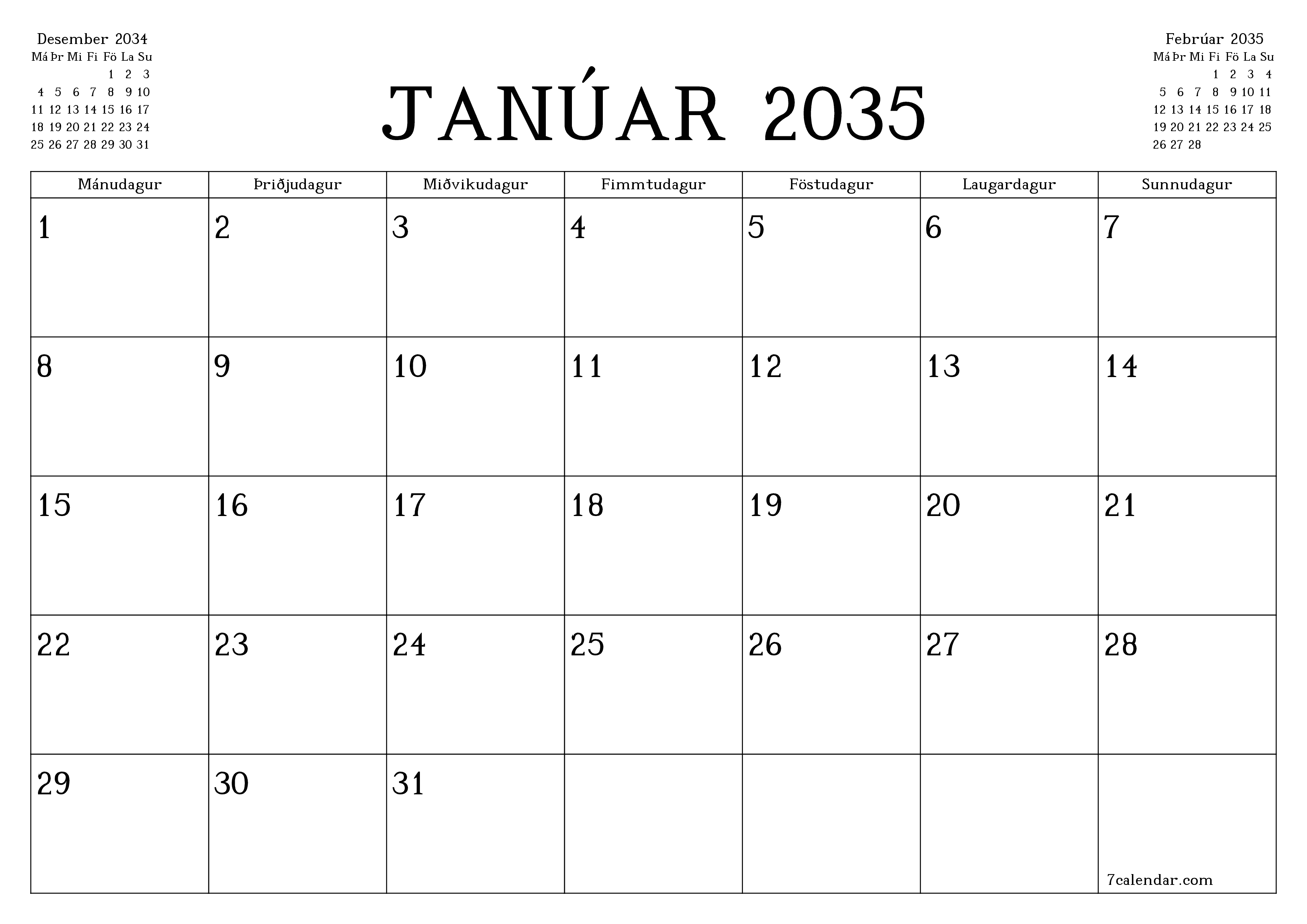 Desember 2034

| Má | Þr | Mi | Fi | Fö | La | Su |
|---|---|---|---|---|---|---|
| | | | | 1 | 2 | 3 |
| 4 | 5 | 6 | 7 | 8 | 9 | 10 |
| 11 | 12 | 13 | 14 | 15 | 16 | 17 |
| 18 | 19 | 20 | 21 | 22 | 23 | 24 |
| 25 | 26 | 27 | 28 | 29 | 30 | 31 |

JANÚAR 2035

Febrúar 2035

| Má | Þr | Mi | Fi | Fö | La | Su |
|---|---|---|---|---|---|---|
| | | | 1 | 2 | 3 | 4 |
| 5 | 6 | 7 | 8 | 9 | 10 | 11 |
| 12 | 13 | 14 | 15 | 16 | 17 | 18 |
| 19 | 20 | 21 | 22 | 23 | 24 | 25 |
| 26 | 27 | 28 | | | | |

| Mánudagur | Þriðjudagur | Miðvikudagur | Fimmtudagur | Föstudagur | Laugardagur | Sunnudagur |
|---|---|---|---|---|---|---|
| 1 | 2 | 3 | 4 | 5 | 6 | 7 |
| 8 | 9 | 10 | 11 | 12 | 13 | 14 |
| 15 | 16 | 17 | 18 | 19 | 20 | 21 |
| 22 | 23 | 24 | 25 | 26 | 27 | 28 |
| 29 | 30 | 31 | | | | 7calendar.com |